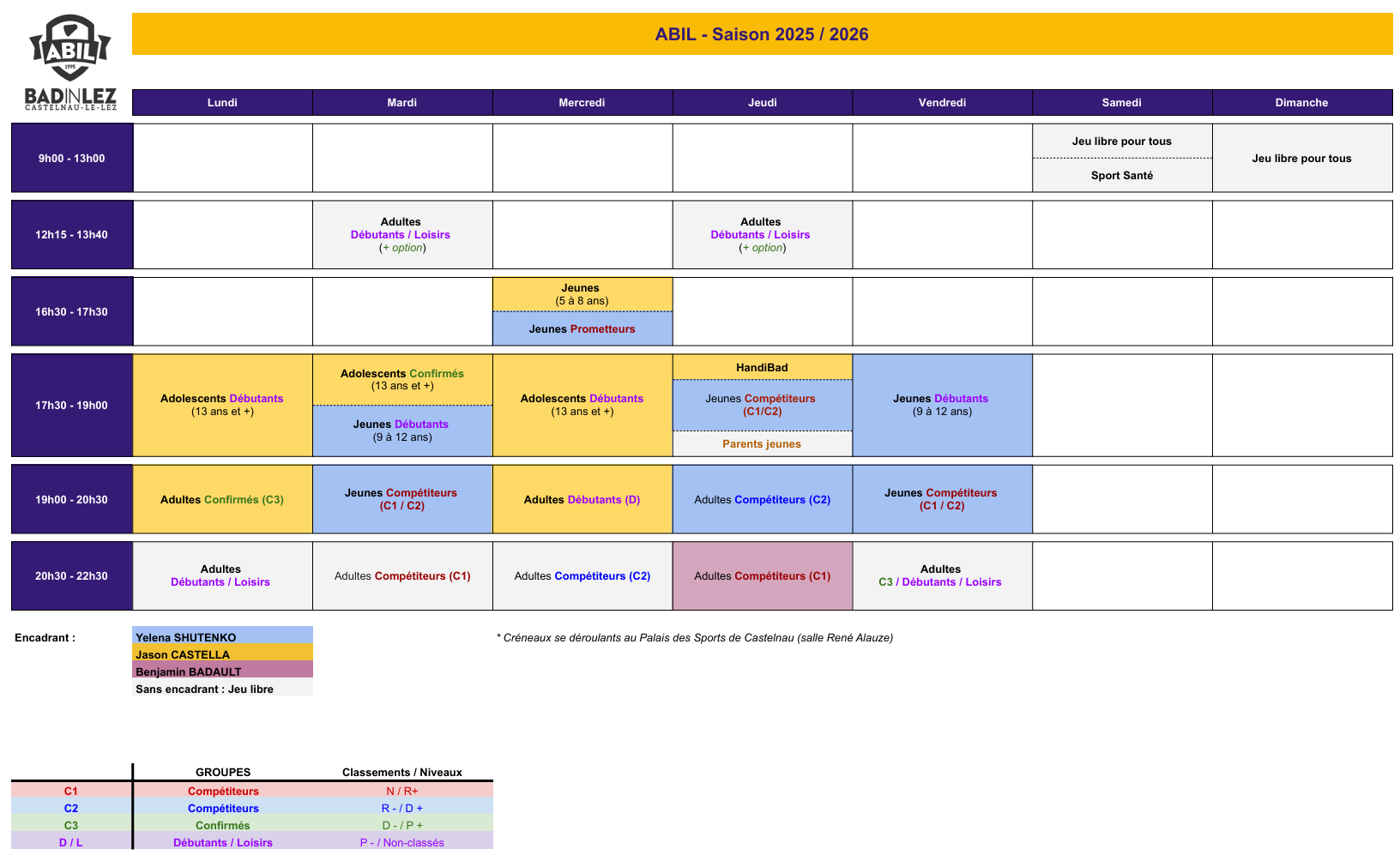 ABIL 1995
BADINLEZ CASTELNAU-LE-LEZ

ABIL - Saison 2025 / 2026

| | Lundi | Mardi | Mercredi | Jeudi | Vendredi | Samedi | Dimanche |
|---|---|---|---|---|---|---|---|
| 9h00 - 13h00 | | | | | | Jeu libre pour tous / Sport Santé | Jeu libre pour tous |
| 12h15 - 13h40 | | Adultes Débutants / Loisirs (+ option) | | Adultes Débutants / Loisirs (+ option) | | | |
| 16h30 - 17h30 | | | Jeunes (5 à 8 ans) / Jeunes Prometteurs | | | | |
| 17h30 - 19h00 | Adolescents Débutants (13 ans et +) | Adolescents Confirmés (13 ans et +) / Jeunes Débutants (9 à 12 ans) | Adolescents Débutants (13 ans et +) | HandiBad / Jeunes Compétiteurs (C1/C2) / Parents jeunes | Jeunes Débutants (9 à 12 ans) | | |
| 19h00 - 20h30 | Adultes Confirmés (C3) | Jeunes Compétiteurs (C1 / C2) | Adultes Débutants (D) | Adultes Compétiteurs (C2) | Jeunes Compétiteurs (C1 / C2) | | |
| 20h30 - 22h30 | Adultes Débutants / Loisirs | Adultes Compétiteurs (C1) | Adultes Compétiteurs (C2) | Adultes Compétiteurs (C1) | Adultes C3 / Débutants / Loisirs | | |

Encadrant :
Yelena SHUTENKO
Jason CASTELLA
Benjamin BADAULT
Sans encadrant : Jeu libre

* Créneaux se déroulants au Palais des Sports de Castelnau (salle René Alauze)

| | GROUPES | Classements / Niveaux |
|---|---|---|
| C1 | Compétiteurs | N / R+ |
| C2 | Compétiteurs | R - / D + |
| C3 | Confirmés | D - / P + |
| D / L | Débutants / Loisirs | P - / Non-classés |